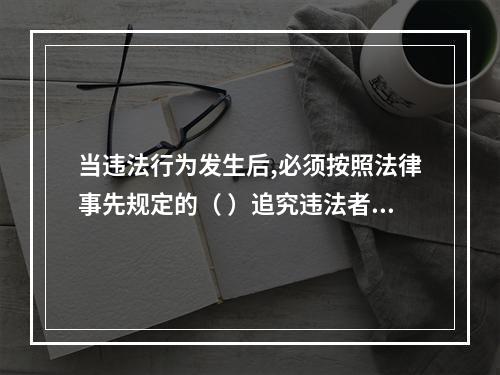 当违法行为发生后,必须按照法律事先规定的（ ）追究违法者...